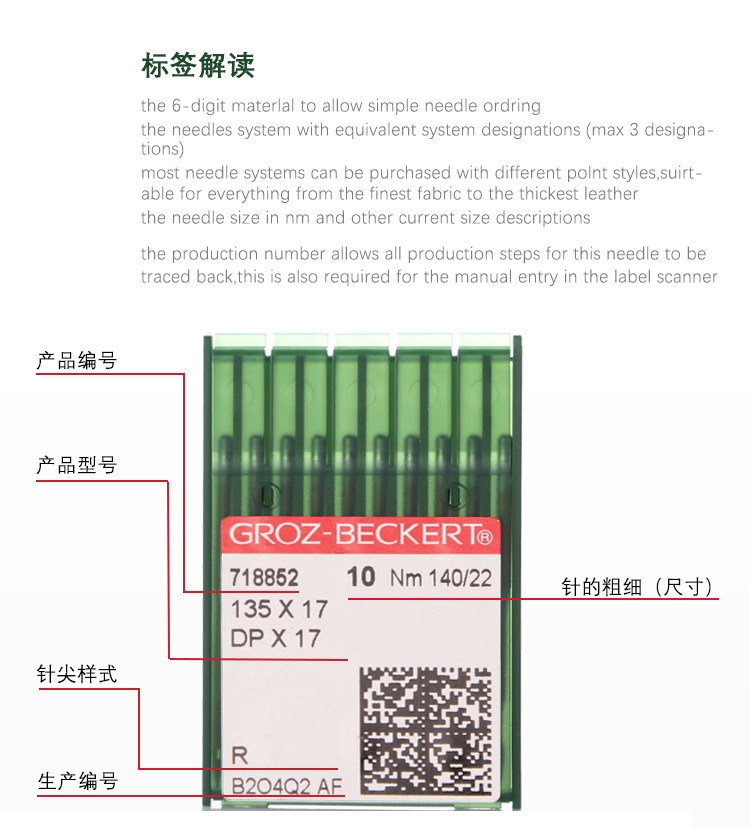 标签解读

the 6-digit materlal to allow simple needle ordring
the needles system with equivalent system designations (max 3 designations)
most needle systems can be purchased with different polnt styles,suirtable for everything from the finest fabric to the thickest leather
the needle size in nm and other current size descriptions

the production number allows all production steps for this needle to be traced back,this is also required for the manual entry in the label scanner

产品编号

产品型号

针尖样式

生产编号

针的粗细（尺寸）

GROZ-BECKERT®

718852 10 Nm 140/22
135 X 17
DP X 17

R
B2O4Q2 AF